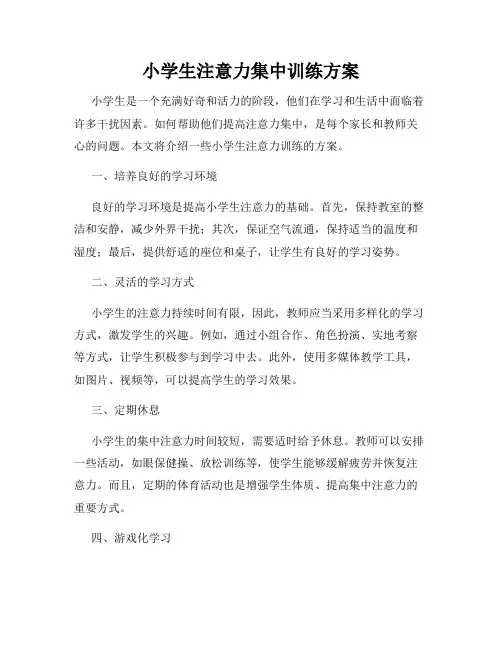 小学生注意力集中训练方案

小学生是一个充满好奇和活力的阶段，他们在学习和生活中面临着许多干扰因素。如何帮助他们提高注意力集中，是每个家长和教师关心的问题。本文将介绍一些小学生注意力训练的方案。

一、培养良好的学习环境

良好的学习环境是提高小学生注意力的基础。首先，保持教室的整洁和安静，减少外界干扰；其次，保证空气流通，保持适当的温度和湿度；最后，提供舒适的座位和桌子，让学生有良好的学习姿势。

二、灵活的学习方式

小学生的注意力持续时间有限，因此，教师应当采用多样化的学习方式，激发学生的兴趣。例如，通过小组合作、角色扮演、实地考察等方式，让学生积极参与到学习中去。此外，使用多媒体教学工具，如图片、视频等，可以提高学生的学习效果。

三、定期休息

小学生的集中注意力时间较短，需要适时给予休息。教师可以安排一些活动，如眼保健操、放松训练等，使学生能够缓解疲劳并恢复注意力。而且，定期的体育活动也是增强学生体质、提高集中注意力的重要方式。

四、游戏化学习